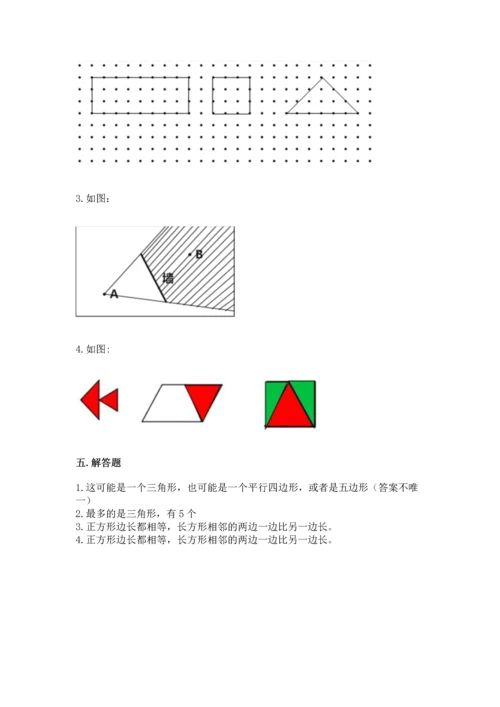 3. 如图：

B
墙
A

4. 如图：

五. 解答题

1. 这可能是一个三角形，也可能是一个平行四边形，或者是五边形（答案不唯一）
2. 最多的是三角形，有 5 个
3. 正方形边长都相等，长方形相邻的两边一边比另一边长。
4. 正方形边长都相等，长方形相邻的两边一边比另一边长。